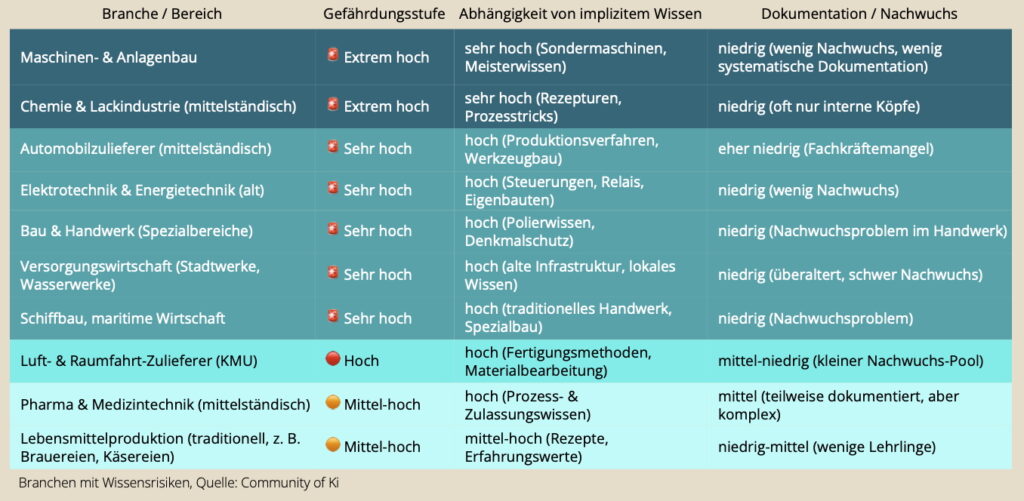 | Branche / Bereich | Gefährdungsstufe | Abhängigkeit von implizitem Wissen | Dokumentation / Nachwuchs |
|---|---|---|---|
| Maschinen- & Anlagenbau | Extrem hoch | sehr hoch (Sondermaschinen, Meisterwissen) | niedrig (wenig Nachwuchs, wenig systematische Dokumentation) |
| Chemie & Lackindustrie (mittelständisch) | Extrem hoch | sehr hoch (Rezepturen, Prozesstricks) | niedrig (oft nur interne Köpfe) |
| Automobilzulieferer (mittelständisch) | Sehr hoch | hoch (Produktionsverfahren, Werkzeugbau) | eher niedrig (Fachkräftemangel) |
| Elektrotechnik & Energietechnik (alt) | Sehr hoch | hoch (Steuerungen, Relais, Eigenbauten) | niedrig (wenig Nachwuchs) |
| Bau & Handwerk (Spezialbereiche) | Sehr hoch | hoch (Polierwissen, Denkmalschutz) | niedrig (Nachwuchsproblem im Handwerk) |
| Versorgungswirtschaft (Stadtwerke, Wasserwerke) | Sehr hoch | hoch (alte Infrastruktur, lokales Wissen) | niedrig (überaltert, schwer Nachwuchs) |
| Schiffbau, maritime Wirtschaft | Sehr hoch | hoch (traditionelles Handwerk, Spezialbau) | niedrig (Nachwuchsproblem) |
| Luft- & Raumfahrt-Zulieferer (KMU) | Hoch | hoch (Fertigungsmethoden, Materialbearbeitung) | mittel-niedrig (kleiner Nachwuchs-Pool) |
| Pharma & Medizintechnik (mittelständisch) | Mittel-hoch | hoch (Prozess- & Zulassungswissen) | mittel (teilweise dokumentiert, aber komplex) |
| Lebensmittelproduktion (traditionell, z. B. Brauereien, Käsereien) | Mittel-hoch | mittel-hoch (Rezepte, Erfahrungswerte) | niedrig-mittel (wenige Lehrlinge) |

Branchen mit Wissensrisiken, Quelle: Community of Ki